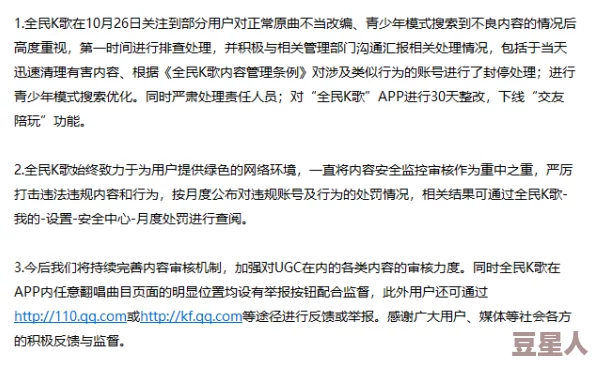 1.全民K歌在10月26日关注到部分用户对正常原曲不当改编、青少年模式搜索到不良内容的情况后高度重视，第一时间进行排查处理，并积极与相关管理部门沟通汇报相关处理情况，包括于当天迅速清理有害内容、根据《全民K歌内容管理条例》对涉及类似行为的账号进行了封停处理；进行青少年模式搜索优化。同时严肃处理责任人员；对“全民K歌”APP进行30天整改，下线“交友陪玩”功能。

2.全民K歌始终致力于为用户提供绿色的网络环境，一直将内容安全监控审核作为重中之重，严厉打击违法违规内容和行为，按月度公布对违规账号及行为的处罚情况，相关结果可通过全民K歌-我的-设置-安全中心-月度处罚进行查阅。

3.今后我们将持续完善内容审核机制，加强对UGC在内的各类内容的审核力度。同时全民K歌在APP内任意翻唱曲目页面的明显位置均设有举报按钮配合监督，此外用户还可通过http://110.qq.com或http://kf.qq.com等途径进行反馈或举报。感谢广大用户、媒体等社会各方的积极反馈与监督。

豆星人